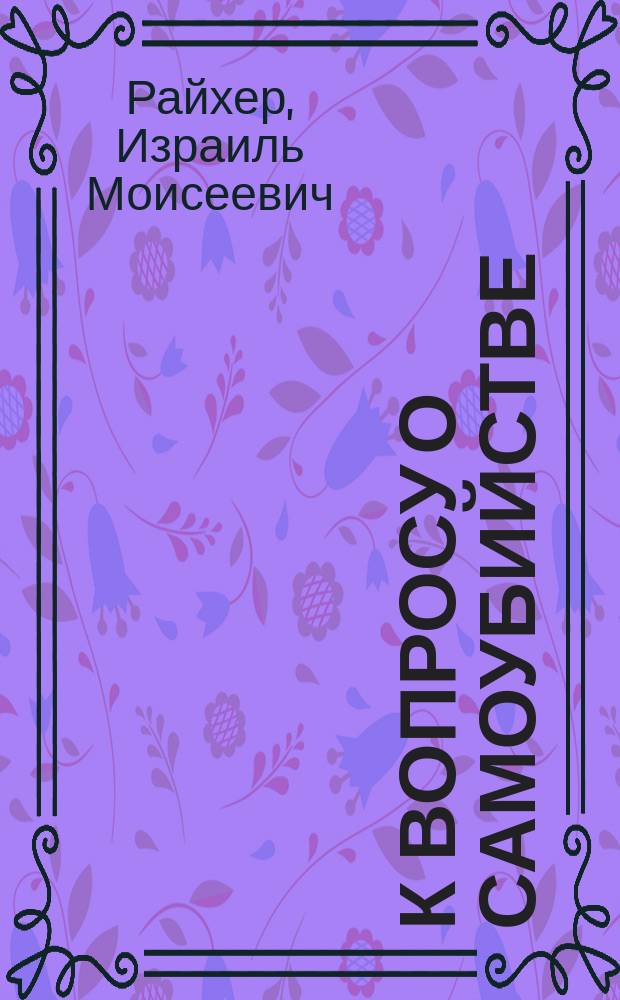 Райхер, Израиль Моисеевич

К ВОПРОСУ О САМОУБИЙСТВЕ